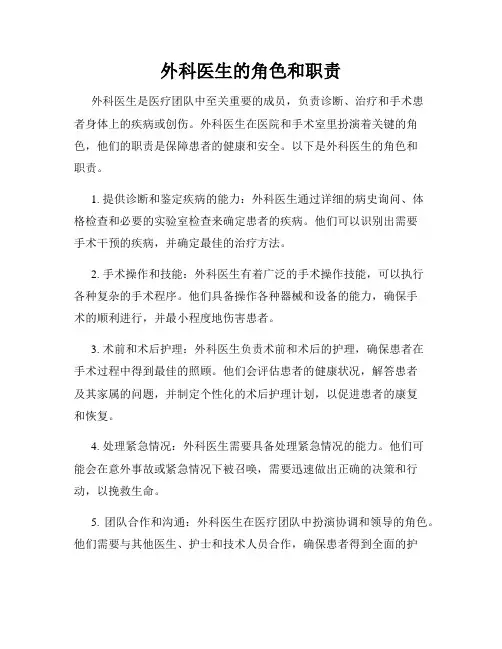 外科医生的角色和职责

外科医生是医疗团队中至关重要的成员，负责诊断、治疗和手术患者身体上的疾病或创伤。外科医生在医院和手术室里扮演着关键的角色，他们的职责是保障患者的健康和安全。以下是外科医生的角色和职责。

1. 提供诊断和鉴定疾病的能力：外科医生通过详细的病史询问、体格检查和必要的实验室检查来确定患者的疾病。他们可以识别出需要手术干预的疾病，并确定最佳的治疗方法。

2. 手术操作和技能：外科医生有着广泛的手术操作技能，可以执行各种复杂的手术程序。他们具备操作各种器械和设备的能力，确保手术的顺利进行，并最小程度地伤害患者。

3. 术前和术后护理：外科医生负责术前和术后的护理，确保患者在手术过程中得到最佳的照顾。他们会评估患者的健康状况，解答患者及其家属的问题，并制定个性化的术后护理计划，以促进患者的康复和恢复。

4. 处理紧急情况：外科医生需要具备处理紧急情况的能力。他们可能会在意外事故或紧急情况下被召唤，需要迅速做出正确的决策和行动，以挽救生命。

5. 团队合作和沟通：外科医生在医疗团队中扮演协调和领导的角色。他们需要与其他医生、护士和技术人员合作，确保患者得到全面的护